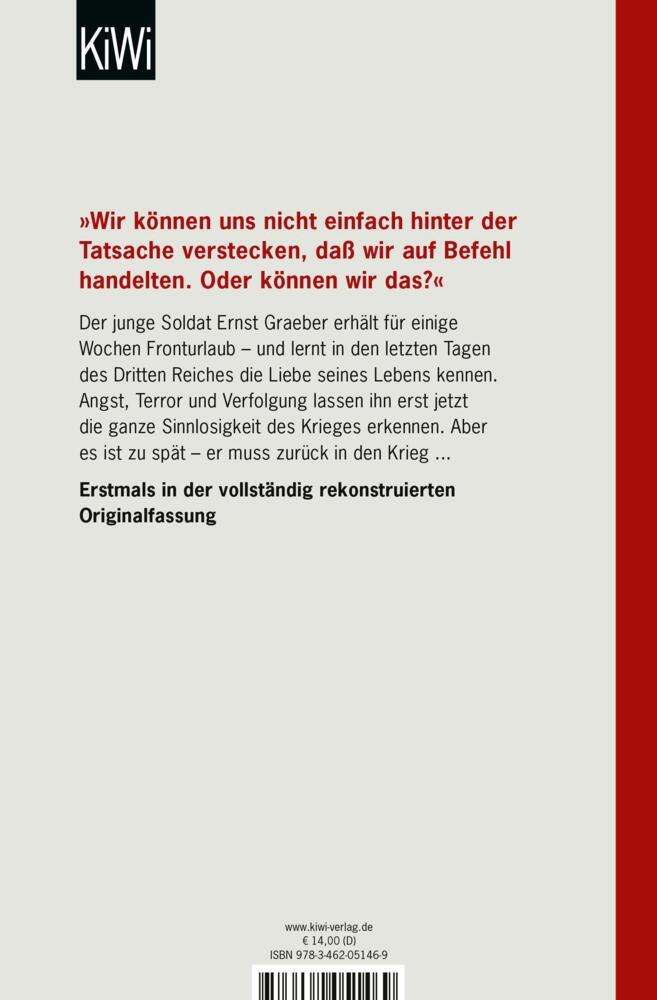 KiWi

»Wir können uns nicht einfach hinter der Tatsache verstecken, daß wir auf Befehl handelten. Oder können wir das?«

Der junge Soldat Ernst Graeber erhält für einige Wochen Fronturlaub – und lernt in den letzten Tagen des Dritten Reiches die Liebe seines Lebens kennen. Angst, Terror und Verfolgung lassen ihn erst jetzt die ganze Sinnlosigkeit des Krieges erkennen. Aber es ist zu spät – er muss zurück in den Krieg ...

Erstmals in der vollständig rekonstruierten Originalfassung

www.kiwi-verlag.de
€ 14,00 (D)
ISBN 978-3-462-05146-9